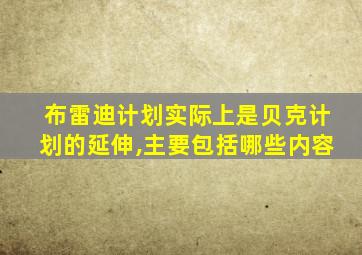 布雷迪计划实际上是贝克计划的延伸,主要包括哪些内容